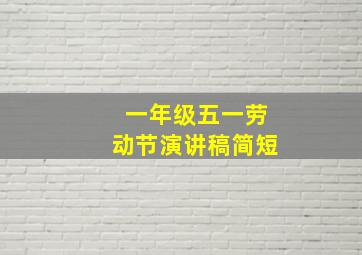 一年级五一劳动节演讲稿简短